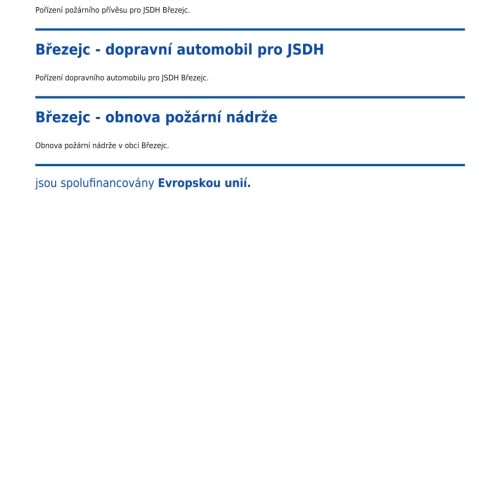 Pořízení požárního přívěsu pro JSDH Březejc.

Březejc - dopravní automobil pro JSDH

Pořízení dopravního automobilu pro JSDH Březejc.

Březejc - obnova požární nádrže

Obnova požární nádrže v obci Březejc.

jsou spolufinancovány Evropskou unií.